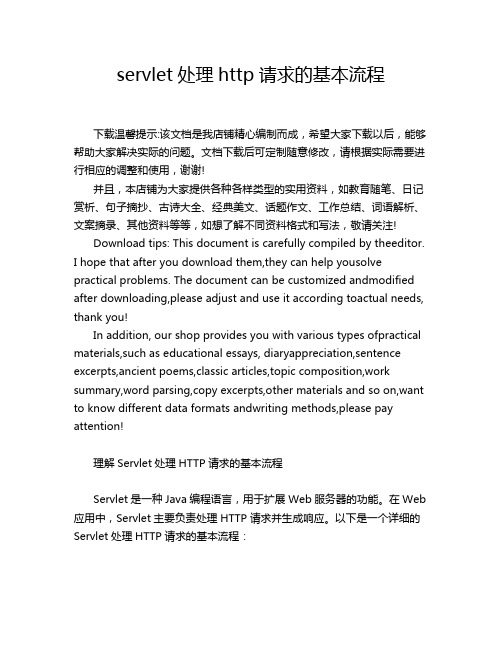 servlet 处理 http 请求的基本流程

下载温馨提示:该文档是我店铺精心编制而成，希望大家下载以后，能够帮助大家解决实际的问题。文档下载后可定制随意修改，请根据实际需要进行相应的调整和使用，谢谢!

并且，本店铺为大家提供各种各样类型的实用资料，如教育随笔、日记赏析、句子摘抄、古诗大全、经典美文、话题作文、工作总结、词语解析、文案摘录、其他资料等等，如想了解不同资料格式和写法，敬请关注!

Download tips: This document is carefully compiled by theeditor. I hope that after you download them,they can help yousolve practical problems. The document can be customized andmodified after downloading,please adjust and use it according toactual needs, thank you!

In addition, our shop provides you with various types ofpractical materials,such as educational essays, diaryappreciation,sentence excerpts,ancient poems,classic articles,topic composition,work summary,word parsing,copy excerpts,other materials and so on,want to know different data formats andwriting methods,please pay attention!

理解 Servlet 处理 HTTP 请求的基本流程

Servlet 是一种 Java 编程语言，用于扩展 Web 服务器的功能。在 Web 应用中，Servlet 主要负责处理 HTTP 请求并生成响应。以下是一个详细的 Servlet 处理 HTTP 请求的基本流程：